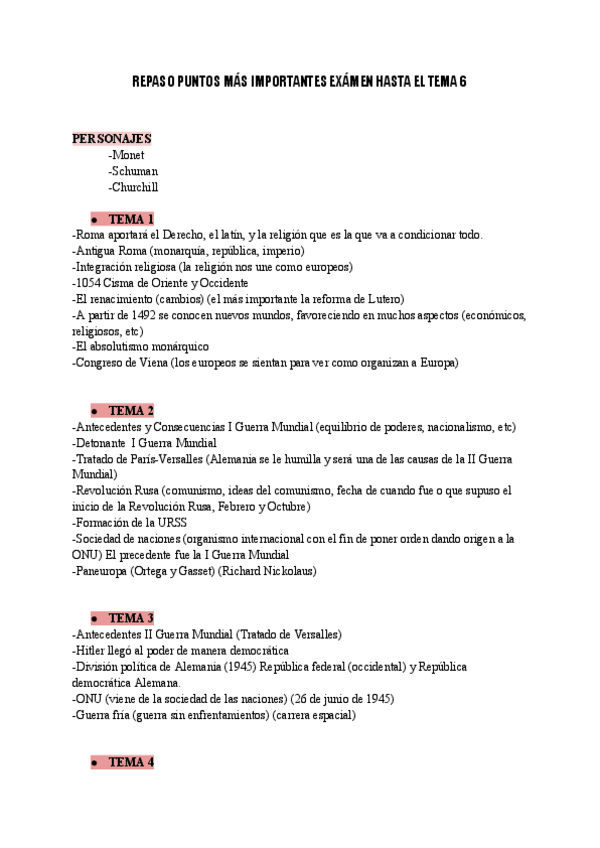 REPASO PUNTOS MÁS IMPORTANTES EXÁMEN HASTA EL TEMA 6

PERSONAJES
-Monet
-Schuman
-Churchill

● TEMA 1
-Roma aportará el Derecho, el latín, y la religión que es la que va a condicionar todo.
-Antigua Roma (monarquía, república, imperio)
-Integración religiosa (la religión nos une como europeos)
-1054 Cisma de Oriente y Occidente
-El renacimiento (cambios) (el más importante la reforma de Lutero)
-A partir de 1492 se conocen nuevos mundos, favoreciendo en muchos aspectos (económicos, religiosos, etc)
-El absolutismo monárquico
-Congreso de Viena (los europeos se sientan para ver como organizan a Europa)

● TEMA 2
-Antecedentes y Consecuencias I Guerra Mundial (equilibrio de poderes, nacionalismo, etc)
-Detonante I Guerra Mundial
-Tratado de París-Versalles (Alemania se le humilla y será una de las causas de la II Guerra Mundial)
-Revolución Rusa (comunismo, ideas del comunismo, fecha de cuando fue o que supuso el inicio de la Revolución Rusa, Febrero y Octubre)
-Formación de la URSS
-Sociedad de naciones (organismo internacional con el fin de poner orden dando origen a la ONU) El precedente fue la I Guerra Mundial
-Paneuropa (Ortega y Gasset) (Richard Nickolaus)

● TEMA 3
-Antecedentes II Guerra Mundial (Tratado de Versalles)
-Hitler llegó al poder de manera democrática
-División política de Alemania (1945) República federal (occidental) y República democrática Alemana.
-ONU (viene de la sociedad de las naciones) (26 de junio de 1945)
-Guerra fría (guerra sin enfrentamientos) (carrera espacial)

● TEMA 4